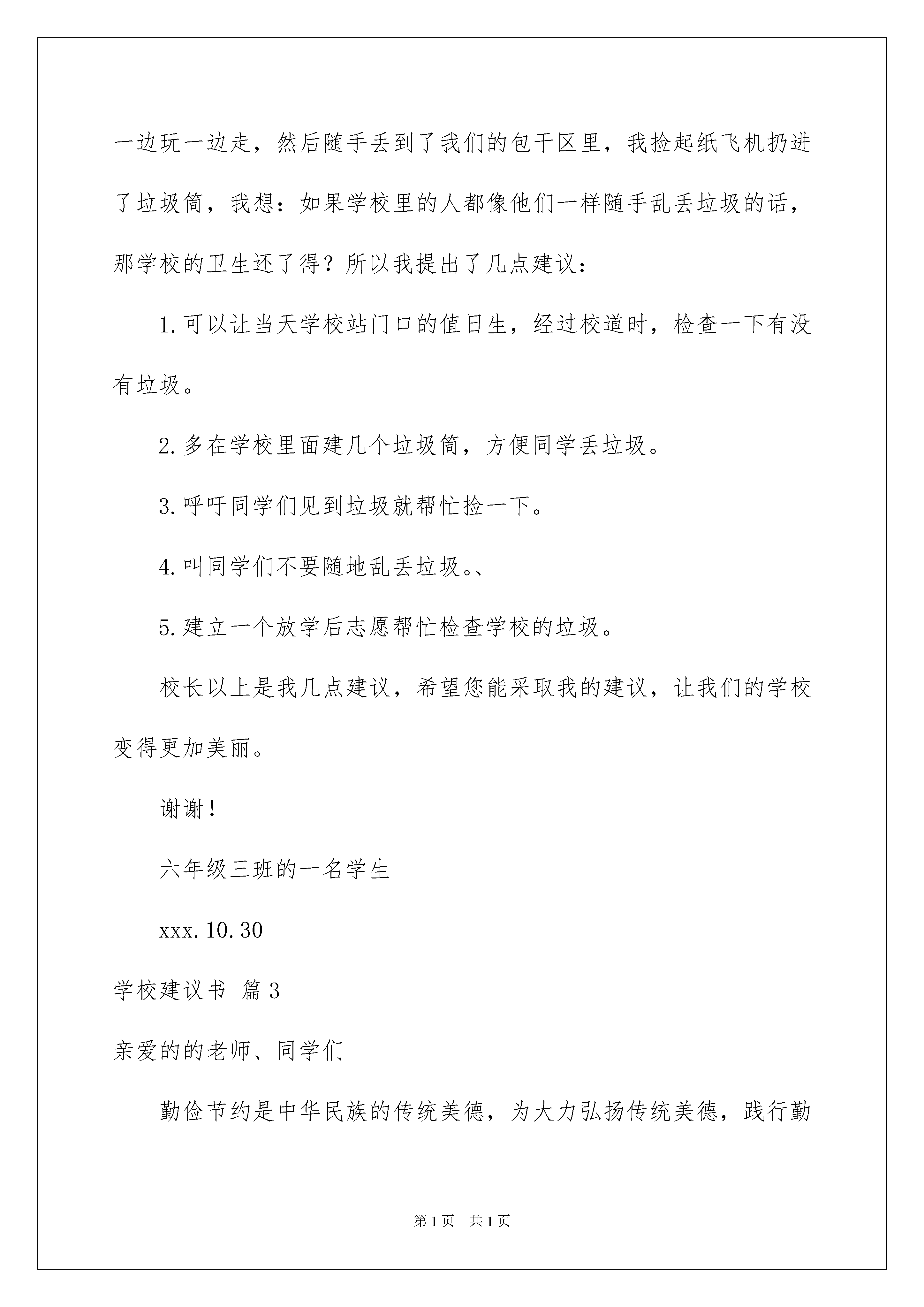 一边玩一边走，然后随手丢到了我们的包干区里，我捡起纸飞机扔进了垃圾筒，我想：如果学校里的人都像他们一样随手乱丢垃圾的话，那学校的卫生还了得？所以我提出了几点建议：

1.可以让当天学校站门口的值日生，经过校道时，检查一下有没有垃圾。

2.多在学校里面建几个垃圾筒，方便同学丢垃圾。

3.呼吁同学们见到垃圾就帮忙捡一下。

4.叫同学们不要随地乱丢垃圾。、

5.建立一个放学后志愿帮忙检查学校的垃圾。

校长以上是我几点建议，希望您能采取我的建议，让我们的学校变得更加美丽。

谢谢！

六年级三班的一名学生

xxx.10.30

学校建议书 篇3

亲爱的的老师、同学们

勤俭节约是中华民族的传统美德，为大力弘扬传统美德，践行勤

第1页 共1页